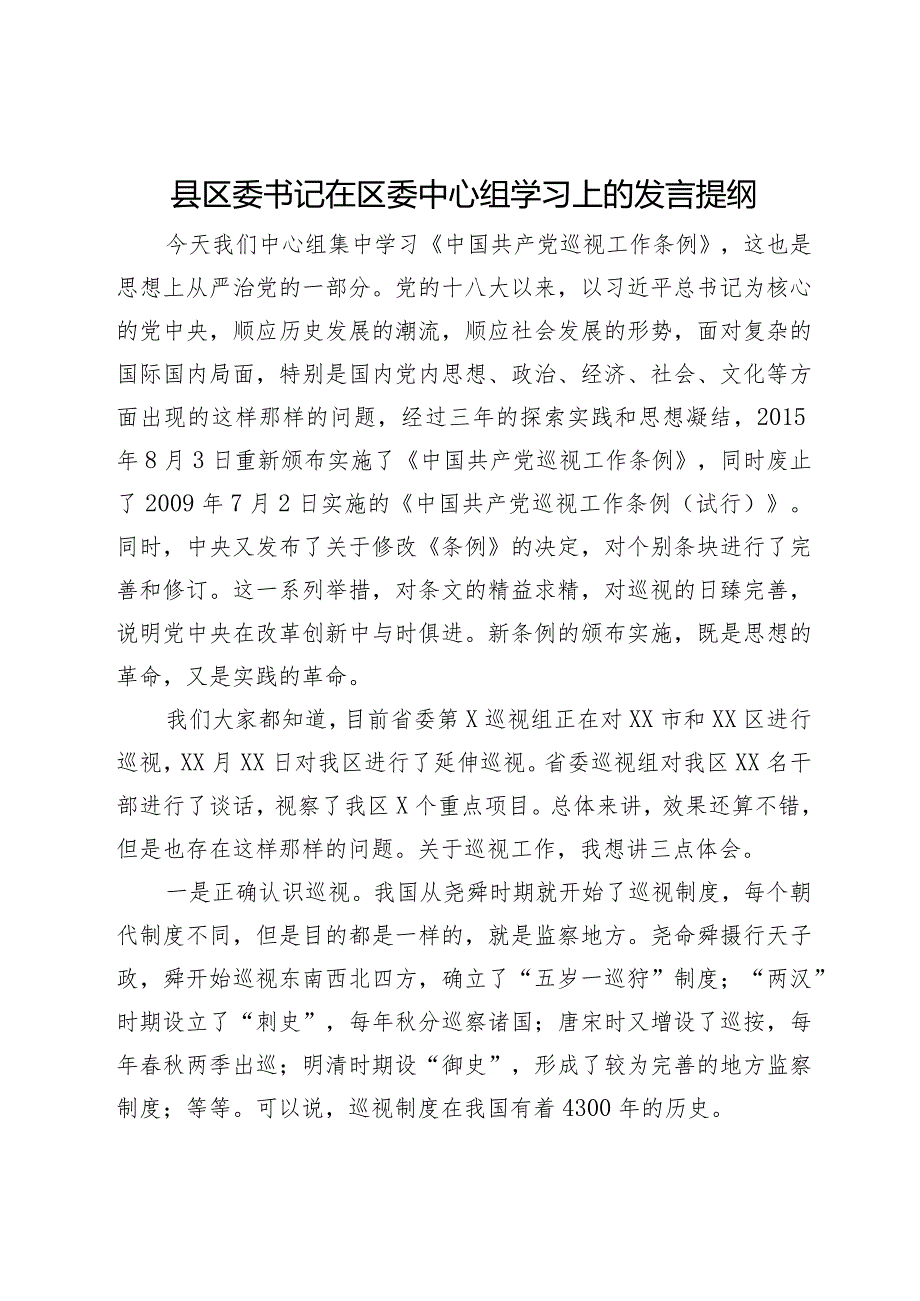 县区委书记在区委中心组学习上的发言提纲

今天我们中心组集中学习《中国共产党巡视工作条例》，这也是思想上从严治党的一部分。党的十八大以来，以习近平总书记为核心的党中央，顺应历史发展的潮流，顺应社会发展的形势，面对复杂的国际国内局面，特别是国内党内思想、政治、经济、社会、文化等方面出现的这样那样的问题，经过三年的探索实践和思想凝结，2015年8月3日重新颁布实施了《中国共产党巡视工作条例》，同时废止了2009年7月2日实施的《中国共产党巡视工作条例（试行）》。同时，中央又发布了关于修改《条例》的决定，对个别条块进行了完善和修订。这一系列举措，对条文的精益求精，对巡视的日臻完善，说明党中央在改革创新中与时俱进。新条例的颁布实施，既是思想的革命，又是实践的革命。

我们大家都知道，目前省委第X巡视组正在对XX市和XX区进行巡视，XX月XX日对我区进行了延伸巡视。省委巡视组对我区XX名干部进行了谈话，视察了我区X个重点项目。总体来讲，效果还算不错，但是也存在这样那样的问题。关于巡视工作，我想讲三点体会。

一是正确认识巡视。我国从尧舜时期就开始了巡视制度，每个朝代制度不同，但是目的都是一样的，就是监察地方。尧命舜摄行天子政，舜开始巡视东南西北四方，确立了“五岁一巡狩”制度；“两汉”时期设立了“刺史”，每年秋分巡察诸国；唐宋时又增设了巡按，每年春秋两季出巡；明清时期设“御史”，形成了较为完善的地方监察制度；等等。可以说，巡视制度在我国有着4300年的历史。